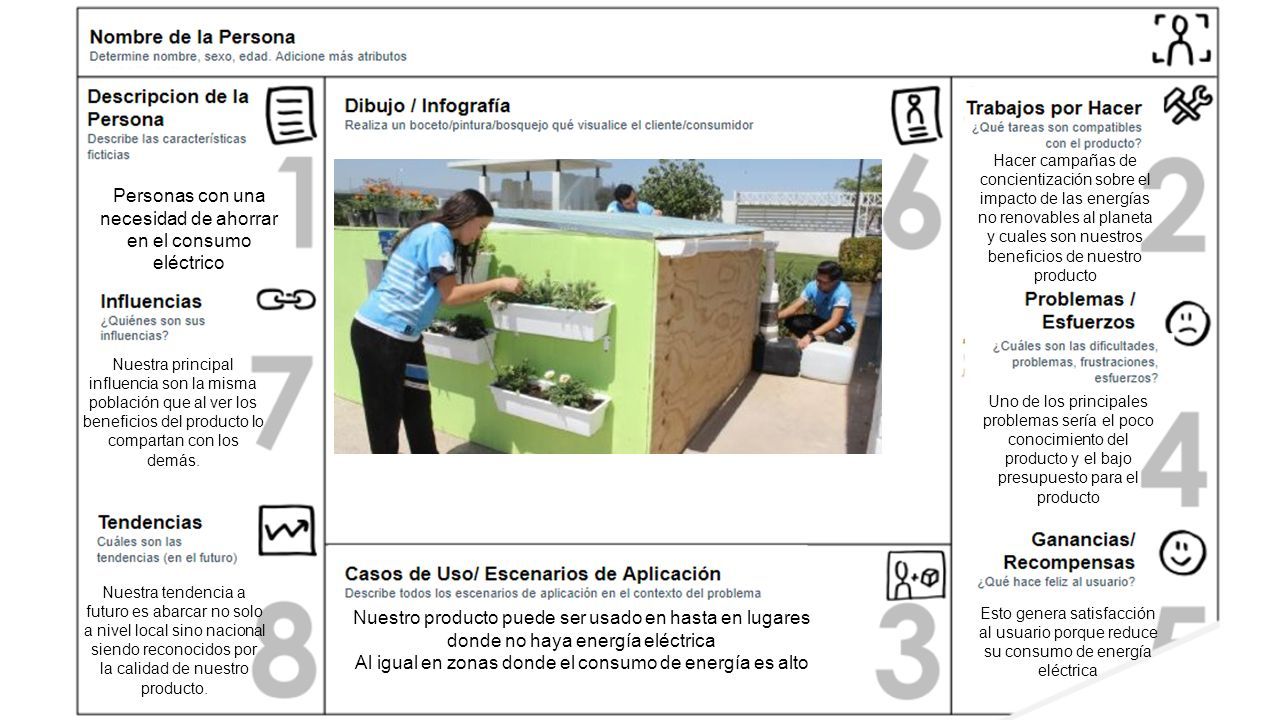 Nombre de la Persona
Determine nombre, sexo, edad. Adicione más atributos

Descripcion de la Persona
Describe las características ficticias

1

Personas con una necesidad de ahorrar en el consumo eléctrico

Influencias
¿Quiénes son sus influencias?

7

Nuestra principal influencia son la misma población que al ver los beneficios del producto lo compartan con los demás.

Tendencias
Cuáles son las tendencias (en el futuro)

8

Nuestra tendencia a futuro es abarcar no solo a nivel local sino nacional siendo reconocidos por la calidad de nuestro producto.

Dibujo / Infografía
Realiza un boceto/pintura/bosquejo qué visualice el cliente/consumidor

6

Casos de Uso/ Escenarios de Aplicación
Describe todos los escenarios de aplicación en el contexto del problema

3

Nuestro producto puede ser usado en hasta en lugares donde no haya energía eléctrica
Al igual en zonas donde el consumo de energía es alto

Trabajos por Hacer
¿Qué tareas son compatibles con el producto?

2

Hacer campañas de concientización sobre el impacto de las energías no renovables al planeta y cuales son nuestros beneficios de nuestro producto

Problemas / Esfuerzos
¿Cuáles son las dificultades, problemas, frustraciones, esfuerzos?

4

Uno de los principales problemas sería el poco conocimiento del producto y el bajo presupuesto para el producto

Ganancias/ Recompensas
¿Qué hace feliz al usuario?

5

Esto genera satisfacción al usuario porque reduce su consumo de energía eléctrica